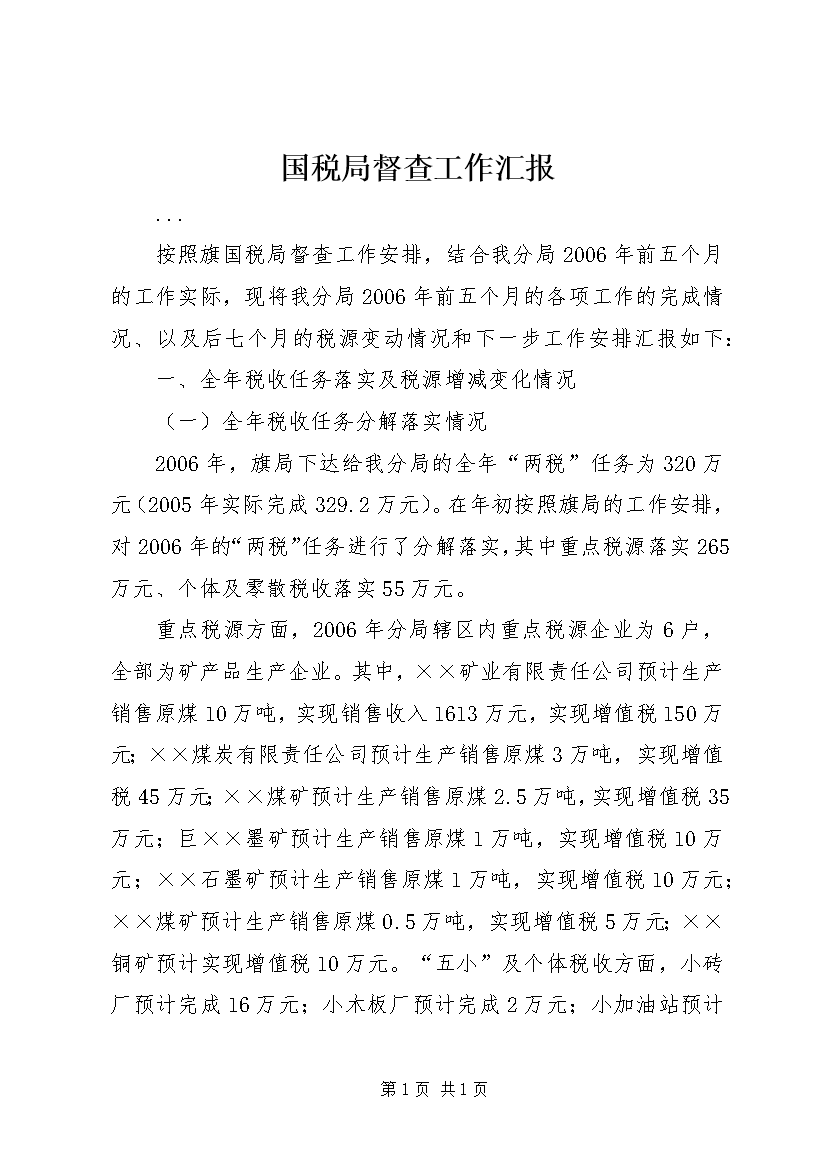 国税局督查工作汇报

...

按照旗国税局督查工作安排，结合我分局2006年前五个月的工作实际，现将我分局2006年前五个月的各项工作的完成情况、以及后七个月的税源变动情况和下一步工作安排汇报如下：

一、全年税收任务落实及税源增减变化情况

（一）全年税收任务分解落实情况

2006年，旗局下达给我分局的全年“两税”任务为320万元（2005年实际完成329.2万元）。在年初按照旗局的工作安排，对2006年的“两税”任务进行了分解落实，其中重点税源落实265万元、个体及零散税收落实55万元。

重点税源方面，2006年分局辖区内重点税源企业为6户，全部为矿产品生产企业。其中，××矿业有限责任公司预计生产销售原煤10万吨，实现销售收入1613万元，实现增值税150万元；××煤炭有限责任公司预计生产销售原煤3万吨，实现增值税45万元；××煤矿预计生产销售原煤2.5万吨，实现增值税35万元；巨××墨矿预计生产销售原煤1万吨，实现增值税10万元；××石墨矿预计生产销售原煤1万吨，实现增值税10万元；××煤矿预计生产销售原煤0.5万吨，实现增值税5万元；××铜矿预计实现增值税10万元。“五小”及个体税收方面，小砖厂预计完成16万元；小木板厂预计完成2万元；小加油站预计

第1页 共1页